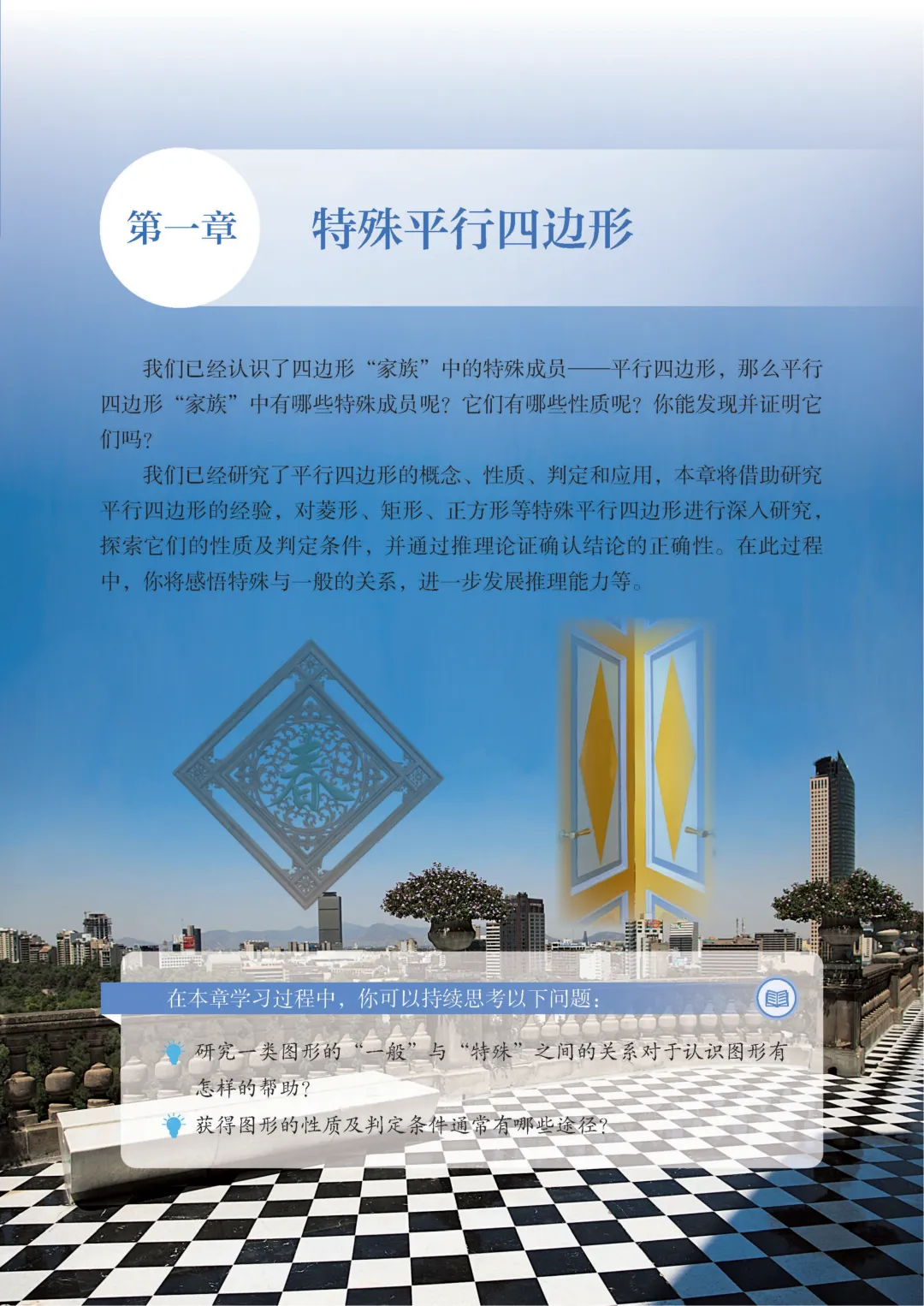 第一章 特殊平行四边形

我们已经认识了四边形“家族”中的特殊成员——平行四边形，那么平行四边形“家族”中有哪些特殊成员呢？它们有哪些性质呢？你能发现并证明它们吗？

我们已经研究了平行四边形的概念、性质、判定和应用，本章将借助研究平行四边形的经验，对菱形、矩形、正方形等特殊平行四边形进行深入研究，探索它们的性质及判定条件，并通过推理论证确认结论的正确性。在此过程中，你将感悟特殊与一般的关系，进一步发展推理能力等。

春

在本章学习过程中，你可以持续思考以下问题：

研究一类图形的“一般”与“特殊”之间的关系对于认识图形有怎样的帮助？

获得图形的性质及判定条件通常有哪些途径？